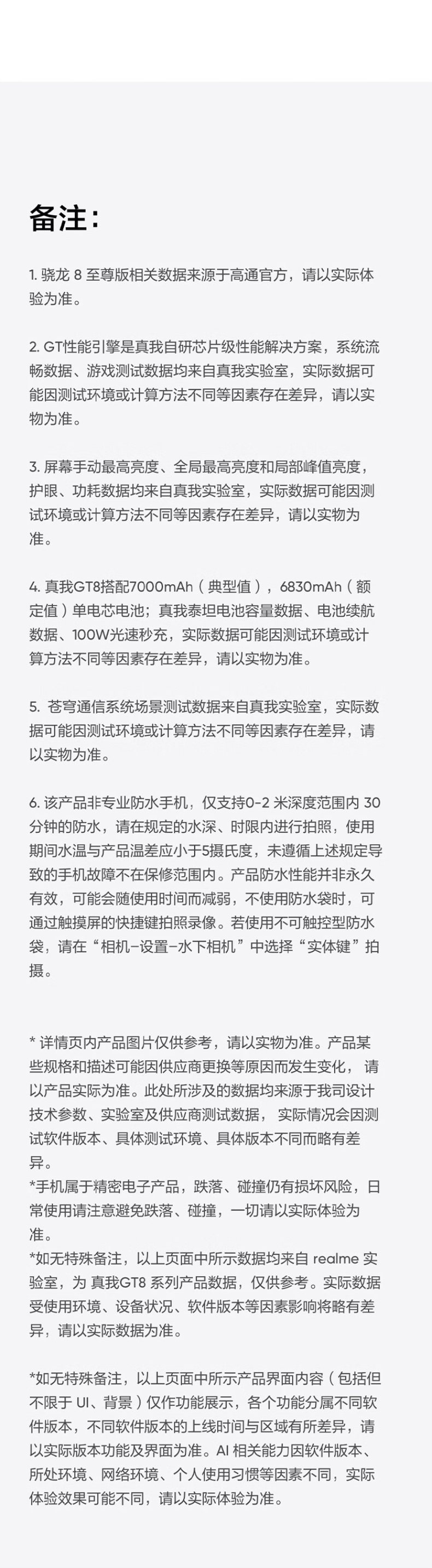 备注：

1.骁龙8至尊版相关数据来源于高通官方，请以实际体验为准。

2.GT性能引擎是真我自研芯片级性能解决方案，系统流畅数据、游戏测试数据均来自真我实验室，实际数据可能因测试环境或计算方法不同等因素存在差异，请以实物为准。

3.屏幕手动最高亮度、全局最高亮度和局部峰值亮度，护眼、功耗数据均来自真我实验室，实际数据可能因测试环境或计算方法不同等因素存在差异，请以实物为准。

4.真我GT8搭配7000mAh（典型值），6830mAh（额定值）单电芯电池；真我泰坦电池容量数据、电池续航数据、100W光速秒充，实际数据可能因测试环境或计算方法不同等因素存在差异，请以实物为准。

5.苍穹通信系统场景测试数据来自真我实验室，实际数据可能因测试环境或计算方法不同等因素存在差异，请以实物为准。

6.该产品非专业防水手机，仅支持0-2米深度范围内30分钟的防水，请在规定的水深、时限内进行拍照，使用期间水温与产品温差应小于5摄氏度，未遵循上述规定导致的手机故障不在保修范围内。产品防水性能并非永久有效，可能会随使用时间而减弱，不使用防水袋时，可通过触摸屏的快捷键拍照录像。若使用不可触控型防水袋，请在“相机-设置-水下相机”中选择“实体键”拍摄。

*详情页内产品图片仅供参考，请以实物为准。产品某些规格和描述可能因供应商更换等原因而发生变化，请以产品实际为准。此处所涉及的数据均来源于我司设计技术参数、实验室及供应商测试数据，实际情况会因测试软件版本、具体测试环境、具体版本不同而略有差异。
*手机属于精密电子产品，跌落、碰撞仍有损坏风险，日常使用请注意避免跌落、碰撞，一切请以实际体验为准。
*如无特殊备注，以上页面中所示数据均来自realme实验室，为真我GT8系列产品数据，仅供参考。实际数据受使用环境、设备状况、软件版本等因素影响将略有差异，请以实际数据为准。

*如无特殊备注，以上页面中所示产品界面内容（包括但不限于UI、背景）仅作功能展示，各个功能分属不同软件版本，不同软件版本的上线时间与区域有所差异，请以实际版本功能及界面为准。AI相关能力因软件版本、所处环境、网络环境、个人使用习惯等因素不同，实际体验效果可能不同，请以实际体验为准。